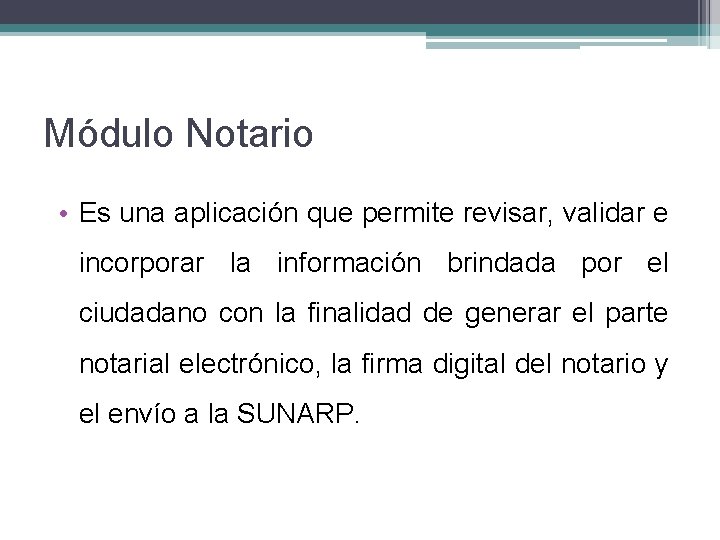 Módulo Notario

• Es una aplicación que permite revisar, validar e incorporar la información brindada por el ciudadano con la finalidad de generar el parte notarial electrónico, la firma digital del notario y el envío a la SUNARP.